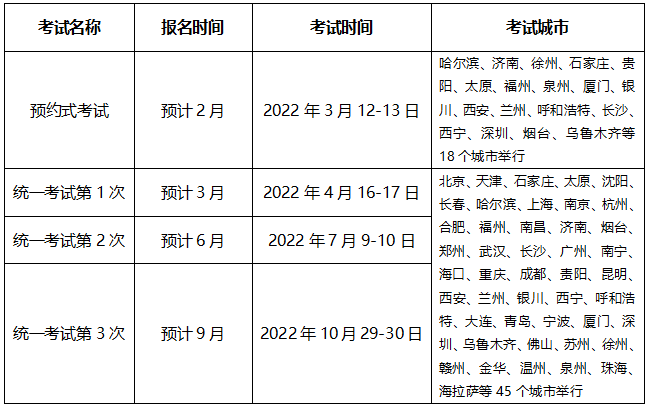 | 考试名称 | 报名时间 | 考试时间 | 考试城市 |
|---|---|---|---|
| 预约式考试 | 预计 2 月 | 2022 年 3 月 12-13 日 | 哈尔滨、济南、徐州、石家庄、贵阳、太原、福州、泉州、厦门、银川、西安、兰州、呼和浩特、长沙、西宁、深圳、烟台、乌鲁木齐等 18 个城市举行 |
| 统一考试第 1 次 | 预计 3 月 | 2022 年 4 月 16-17 日 | 北京、天津、石家庄、太原、沈阳、长春、哈尔滨、上海、南京、杭州、合肥、福州、南昌、济南、烟台、郑州、武汉、长沙、广州、南宁、海口、重庆、成都、贵阳、昆明、西安、兰州、银川、西宁、呼和浩特、大连、青岛、宁波、厦门、深圳、乌鲁木齐、佛山、苏州、徐州、赣州、金华、温州、泉州、珠海、海拉萨等 45 个城市举行 |
| 统一考试第 2 次 | 预计 6 月 | 2022 年 7 月 9-10 日 | |
| 统一考试第 3 次 | 预计 9 月 | 2022 年 10 月 29-30 日 | |